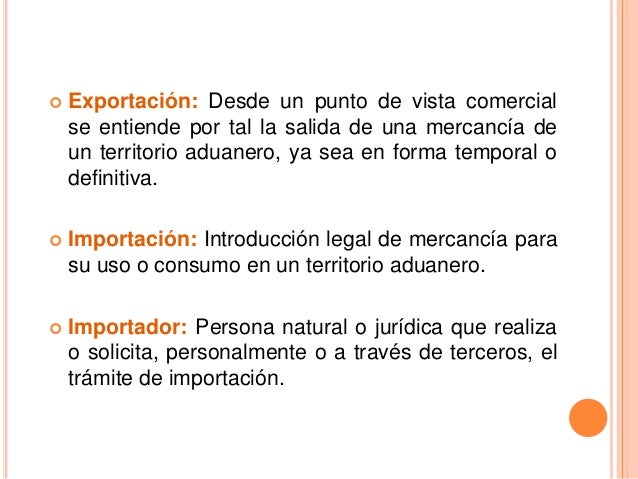 Exportación: Desde un punto de vista comercial se entiende por tal la salida de una mercancía de un territorio aduanero, ya sea en forma temporal o definitiva.

Importación: Introducción legal de mercancía para su uso o consumo en un territorio aduanero.

Importador: Persona natural o jurídica que realiza o solicita, personalmente o a través de terceros, el trámite de importación.